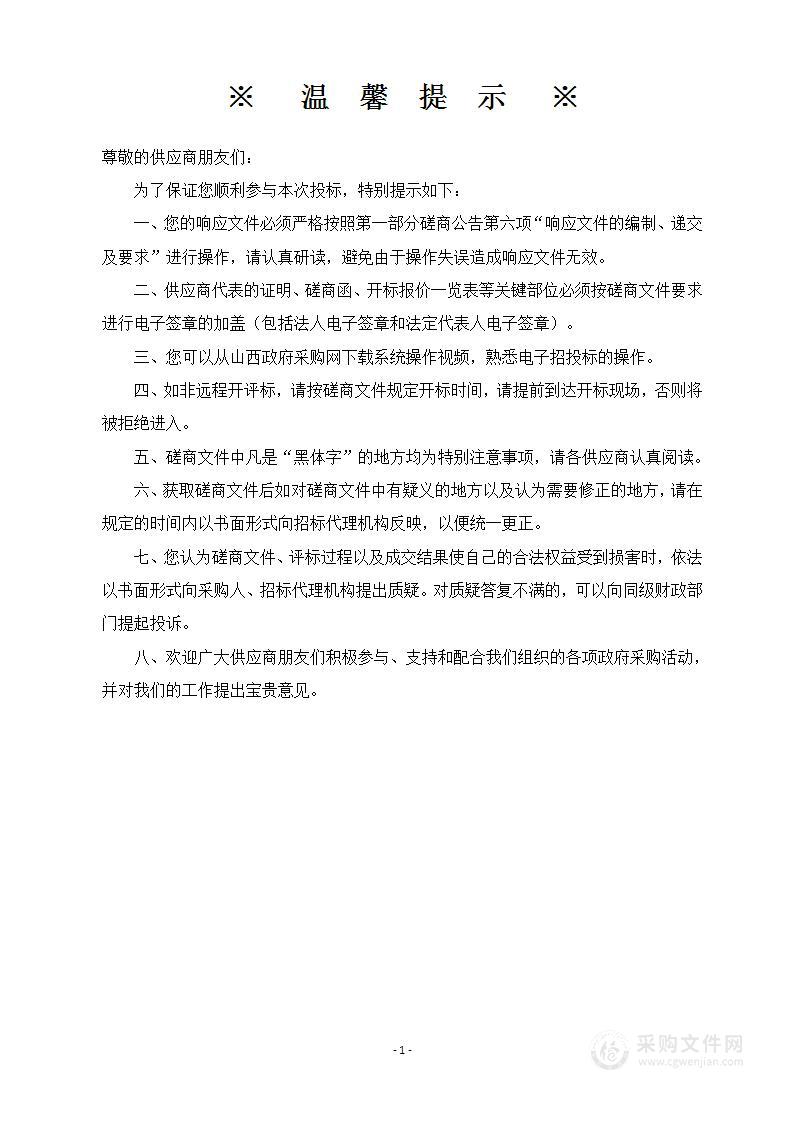 ※ 温 馨 提 示 ※

尊敬的供应商朋友们：

为了保证您顺利参与本次投标，特别提示如下：

一、您的响应文件必须严格按照第一部分磋商公告第六项“响应文件的编制、递交及要求”进行操作，请认真研读，避免由于操作失误造成响应文件无效。

二、供应商代表的证明、磋商函、开标报价一览表等关键部位必须按磋商文件要求进行电子签章的加盖（包括法人电子签章和法定代表人电子签章）。

三、您可以从山西政府采购网下载系统操作视频，熟悉电子招投标的操作。

四、如非远程开评标，请按磋商文件规定开标时间，请提前到达开标现场，否则将被拒绝进入。

五、磋商文件中凡是“黑体字”的地方均为特别注意事项，请各供应商认真阅读。

六、获取磋商文件后如对磋商文件中有疑义的地方以及认为需要修正的地方，请在规定的时间内以书面形式向招标代理机构反映，以便统一更正。

七、您认为磋商文件、评标过程以及成交结果使自己的合法权益受到损害时，依法以书面形式向采购人、招标代理机构提出质疑。对质疑答复不满的，可以向同级财政部门提起投诉。

八、欢迎广大供应商朋友们积极参与、支持和配合我们组织的各项政府采购活动，并对我们的工作提出宝贵意见。

-1-

采购文件网
www.cgwenjian.com